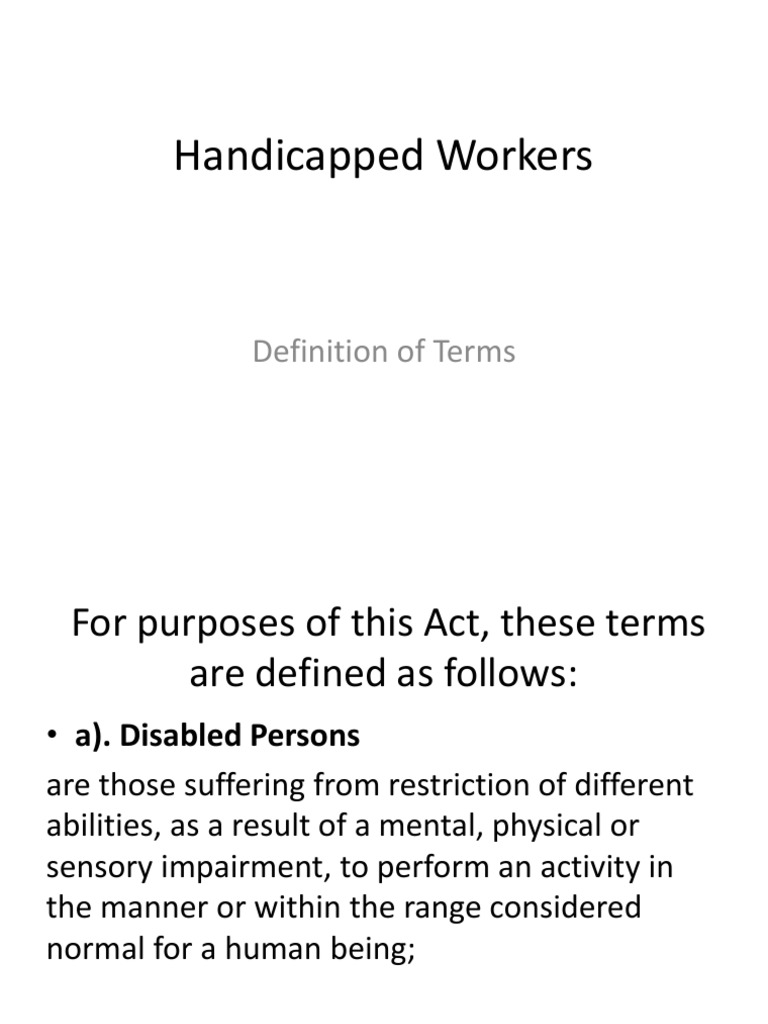 Handicapped Workers

Definition of Terms

For purposes of this Act, these terms are defined as follows:

• a). Disabled Persons

are those suffering from restriction of different abilities, as a result of a mental, physical or sensory impairment, to perform an activity in the manner or within the range considered normal for a human being;